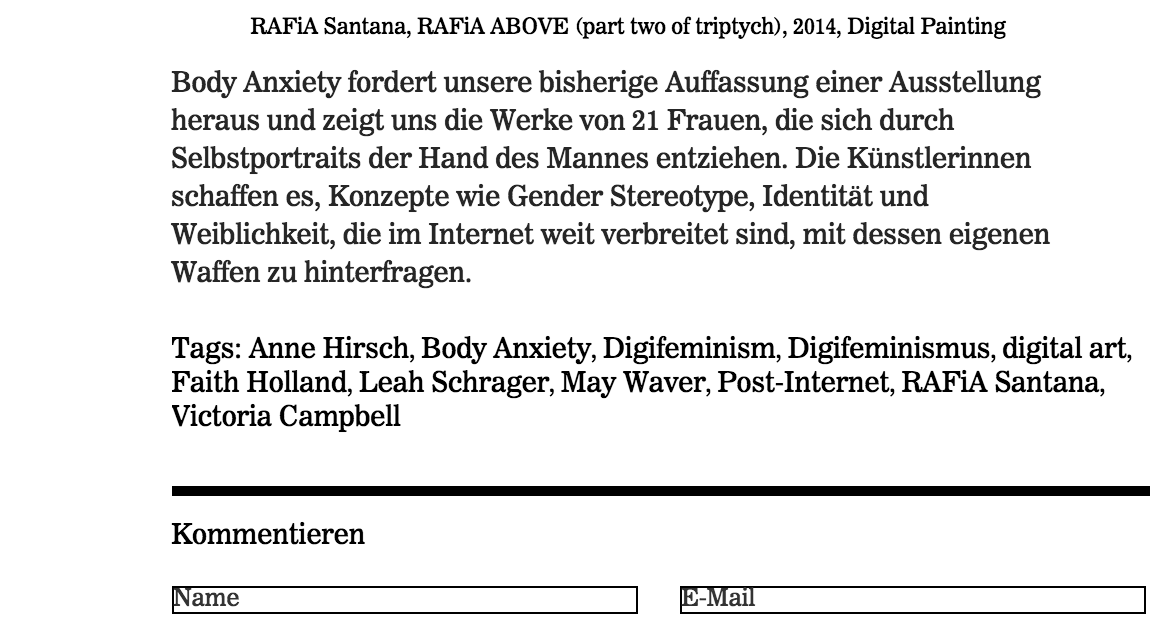 RAFiA Santana, RAFiA ABOVE (part two of triptych), 2014, Digital Painting

Body Anxiety fordert unsere bisherige Auffassung einer Ausstellung heraus und zeigt uns die Werke von 21 Frauen, die sich durch Selbstportraits der Hand des Mannes entziehen. Die Künstlerinnen schaffen es, Konzepte wie Gender Stereotype, Identität und Weiblichkeit, die im Internet weit verbreitet sind, mit dessen eigenen Waffen zu hinterfragen.

Tags: Anne Hirsch, Body Anxiety, Digifeminism, Digifeminismus, digital art, Faith Holland, Leah Schrager, May Waver, Post-Internet, RAFiA Santana, Victoria Campbell

Kommentieren

Name

E-Mail